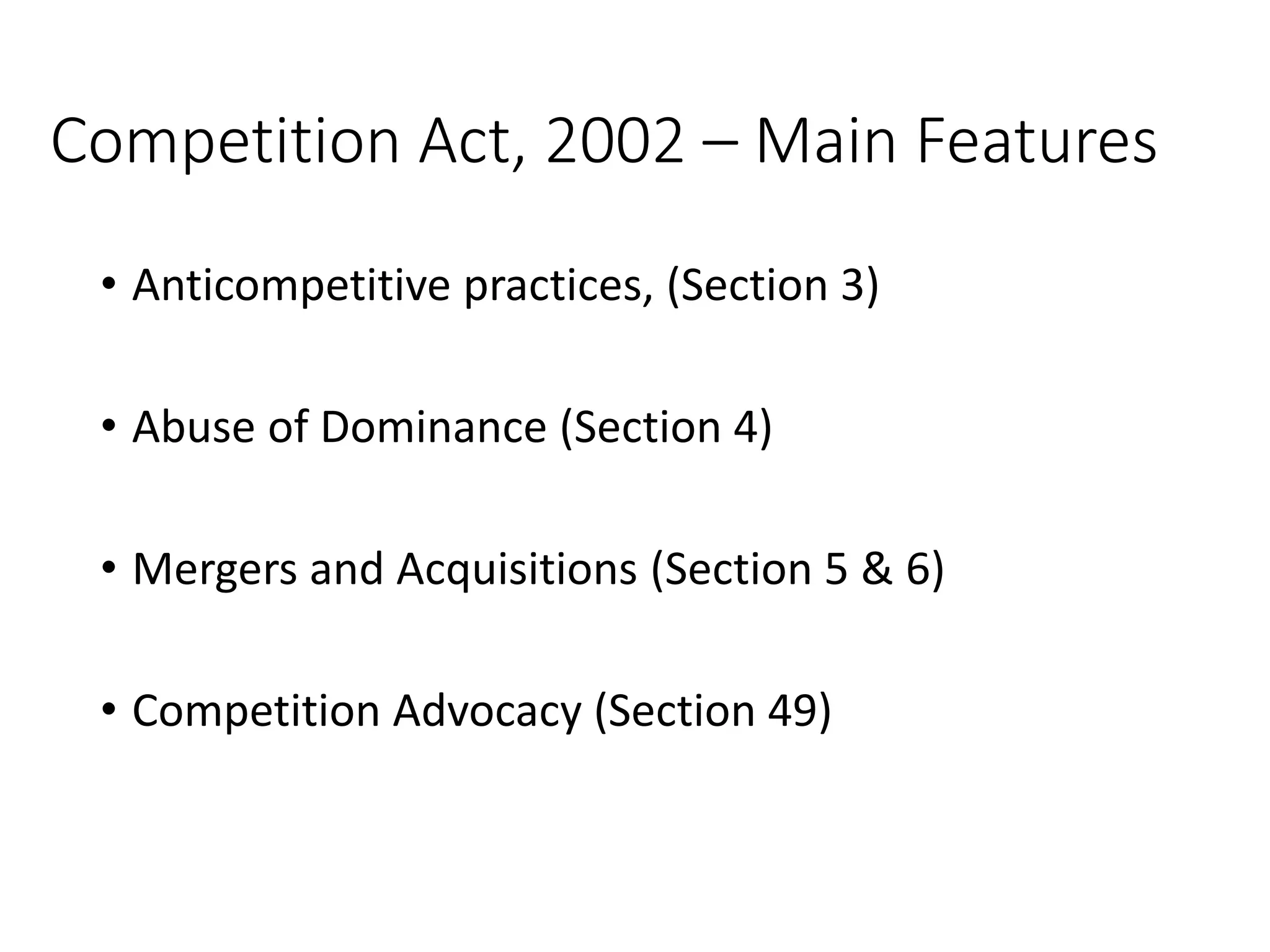 Competition Act, 2002 – Main Features

• Anticompetitive practices, (Section 3)

• Abuse of Dominance (Section 4)

• Mergers and Acquisitions (Section 5 & 6)

• Competition Advocacy (Section 49)